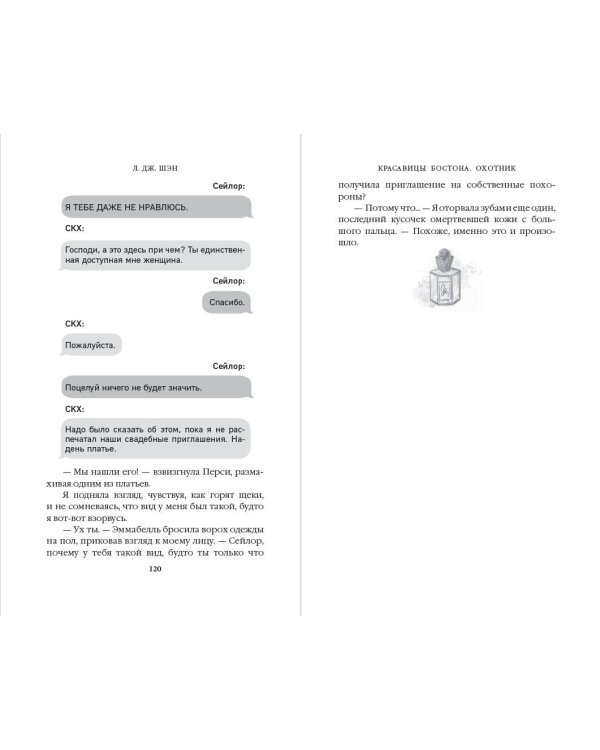 Л. ДЖ. ШЭН

Сейлор:

Я ТЕБЕ ДАЖЕ НЕ НРАВЛЮСЬ.

СКХ:

Господи, а это здесь при чем? Ты единственная доступная мне женщина.

Сейлор:

Спасибо.

СКХ:

Пожалуйста.

Сейлор:

Поцелуй ничего не будет значить.

СКХ:

Надо было сказать об этом, пока я не распечатал наши свадебные приглашения. Надень платье.

— Мы нашли его! — взвизгнула Перси, размахивая одним из платьев.

Я подняла взгляд, чувствуя, как горят щеки, и не сомневаясь, что вид у меня был такой, будто я вот-вот взорвусь.

— Ух ты. — Эммабелль бросила ворох одежды на пол, приковав взгляд к моему лицу. — Сейлор, почему у тебя такой вид, будто ты только что

120

КРАСАВИЦЫ БОСТОНА. ОХОТНИК

получила приглашение на собственные похороны?

— Потому что... — Я оторвала зубами еще один, последний кусочек омертвевшей кожи с большого пальца. — Похоже, именно это и произошло.